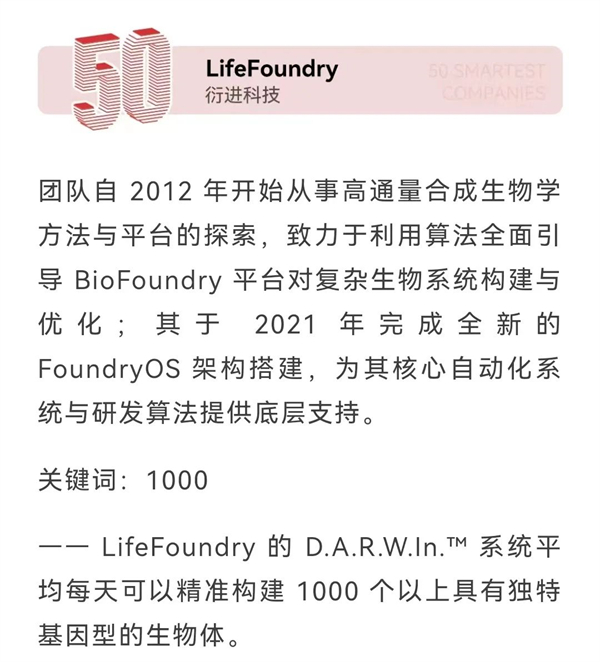 50

LifeFoundry
衍进科技

50 SMARTEST COMPANIES

团队自 2012 年开始从事高通量合成生物学方法与平台的探索，致力于利用算法全面引导 BioFoundry 平台对复杂生物系统构建与优化；其于 2021 年完成全新的 FoundryOS 架构搭建，为其核心自动化系统与研发算法提供底层支持。

关键词：1000

—— LifeFoundry 的 D.A.R.W.In.™ 系统平均每天可以精准构建 1000 个以上具有独特基因型的生物体。